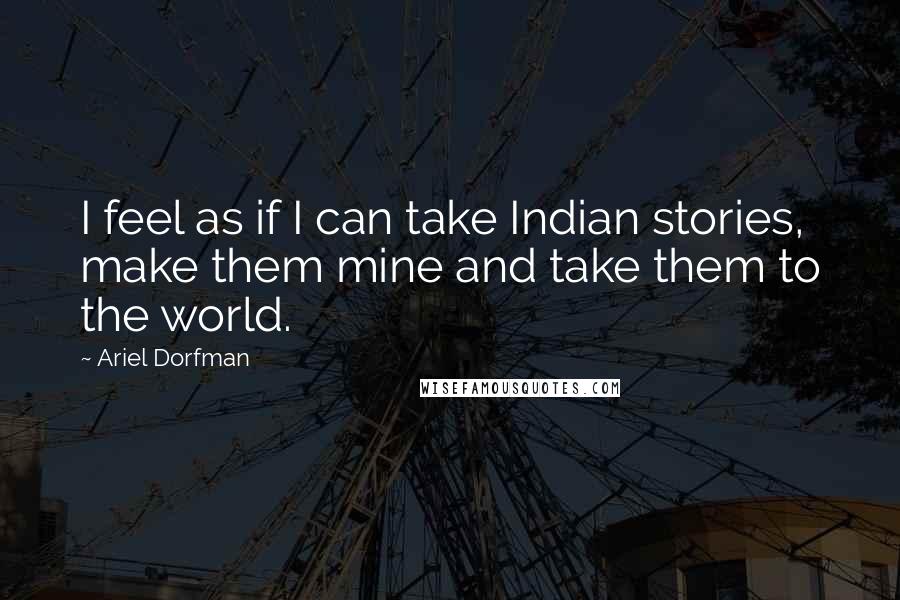 I feel as if I can take Indian stories, make them mine and take them to the world.

~ Ariel Dorfman

WISEFAMOUSQUOTES.COM